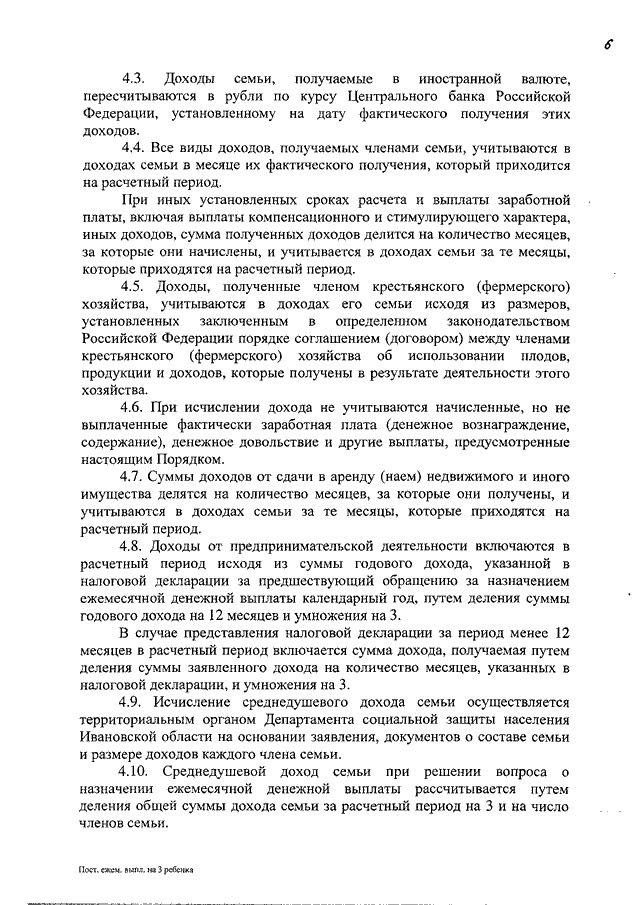 6

4.3. Доходы семьи, получаемые в иностранной валюте, пересчитываются в рубли по курсу Центрального банка Российской Федерации, установленному на дату фактического получения этих доходов.

4.4. Все виды доходов, получаемых членами семьи, учитываются в доходах семьи в месяце их фактического получения, который приходится на расчетный период.

При иных установленных сроках расчета и выплаты заработной платы, включая выплаты компенсационного и стимулирующего характера, иных доходов, сумма полученных доходов делится на количество месяцев, за которые они начислены, и учитывается в доходах семьи за те месяцы, которые приходятся на расчетный период.

4.5. Доходы, полученные членом крестьянского (фермерского) хозяйства, учитываются в доходах его семьи исходя из размеров, установленных заключенным в определенном законодательством Российской Федерации порядке соглашением (договором) между членами крестьянского (фермерского) хозяйства об использовании плодов, продукции и доходов, которые получены в результате деятельности этого хозяйства.

4.6. При исчислении дохода не учитываются начисленные, но не выплаченные фактически заработная плата (денежное вознаграждение, содержание), денежное довольствие и другие выплаты, предусмотренные настоящим Порядком.

4.7. Суммы доходов от сдачи в аренду (наем) недвижимого и иного имущества делятся на количество месяцев, за которые они получены, и учитываются в доходах семьи за те месяцы, которые приходятся на расчетный период.

4.8. Доходы от предпринимательской деятельности включаются в расчетный период исходя из суммы годового дохода, указанной в налоговой декларации за предшествующий обращению за назначением ежемесячной денежной выплаты календарный год, путем деления суммы годового дохода на 12 месяцев и умножения на 3.

В случае представления налоговой декларации за период менее 12 месяцев в расчетный период включается сумма дохода, получаемая путем деления суммы заявленного дохода на количество месяцев, указанных в налоговой декларации, и умножения на 3.

4.9. Исчисление среднедушевого дохода семьи осуществляется территориальным органом Департамента социальной защиты населения Ивановской области на основании заявления, документов о составе семьи и размере доходов каждого члена семьи.

4.10. Среднедушевой доход семьи при решении вопроса о назначении ежемесячной денежной выплаты рассчитывается путем деления общей суммы дохода семьи за расчетный период на 3 и на число членов семьи.

Пост. ежем. выпл. на 3 ребенка